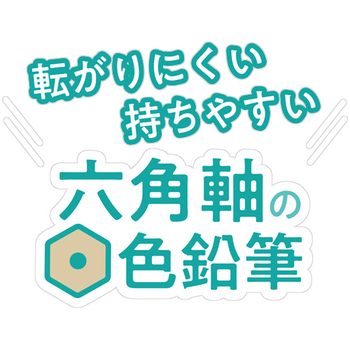 転がりにくい
持ちやすい

六角軸の
色鉛筆